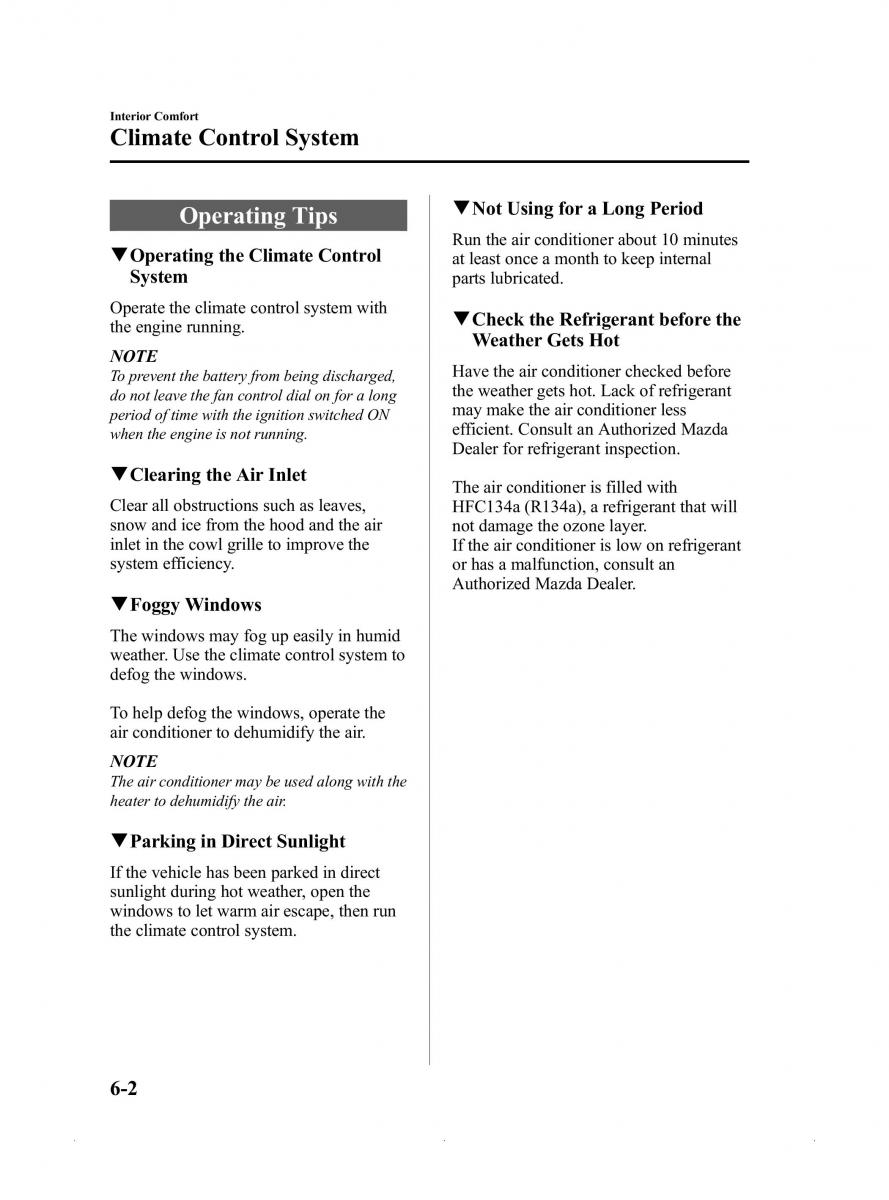 Interior Comfort
Climate Control System

Operating Tips

▼Operating the Climate Control System

Operate the climate control system with the engine running.

NOTE
To prevent the battery from being discharged, do not leave the fan control dial on for a long period of time with the ignition switched ON when the engine is not running.

▼Clearing the Air Inlet

Clear all obstructions such as leaves, snow and ice from the hood and the air inlet in the cowl grille to improve the system efficiency.

▼Foggy Windows

The windows may fog up easily in humid weather. Use the climate control system to defog the windows.

To help defog the windows, operate the air conditioner to dehumidify the air.

NOTE
The air conditioner may be used along with the heater to dehumidify the air.

▼Parking in Direct Sunlight

If the vehicle has been parked in direct sunlight during hot weather, open the windows to let warm air escape, then run the climate control system.

▼Not Using for a Long Period

Run the air conditioner about 10 minutes at least once a month to keep internal parts lubricated.

▼Check the Refrigerant before the Weather Gets Hot

Have the air conditioner checked before the weather gets hot. Lack of refrigerant may make the air conditioner less efficient. Consult an Authorized Mazda Dealer for refrigerant inspection.

The air conditioner is filled with HFC134a (R134a), a refrigerant that will not damage the ozone layer.
If the air conditioner is low on refrigerant or has a malfunction, consult an Authorized Mazda Dealer.

6-2